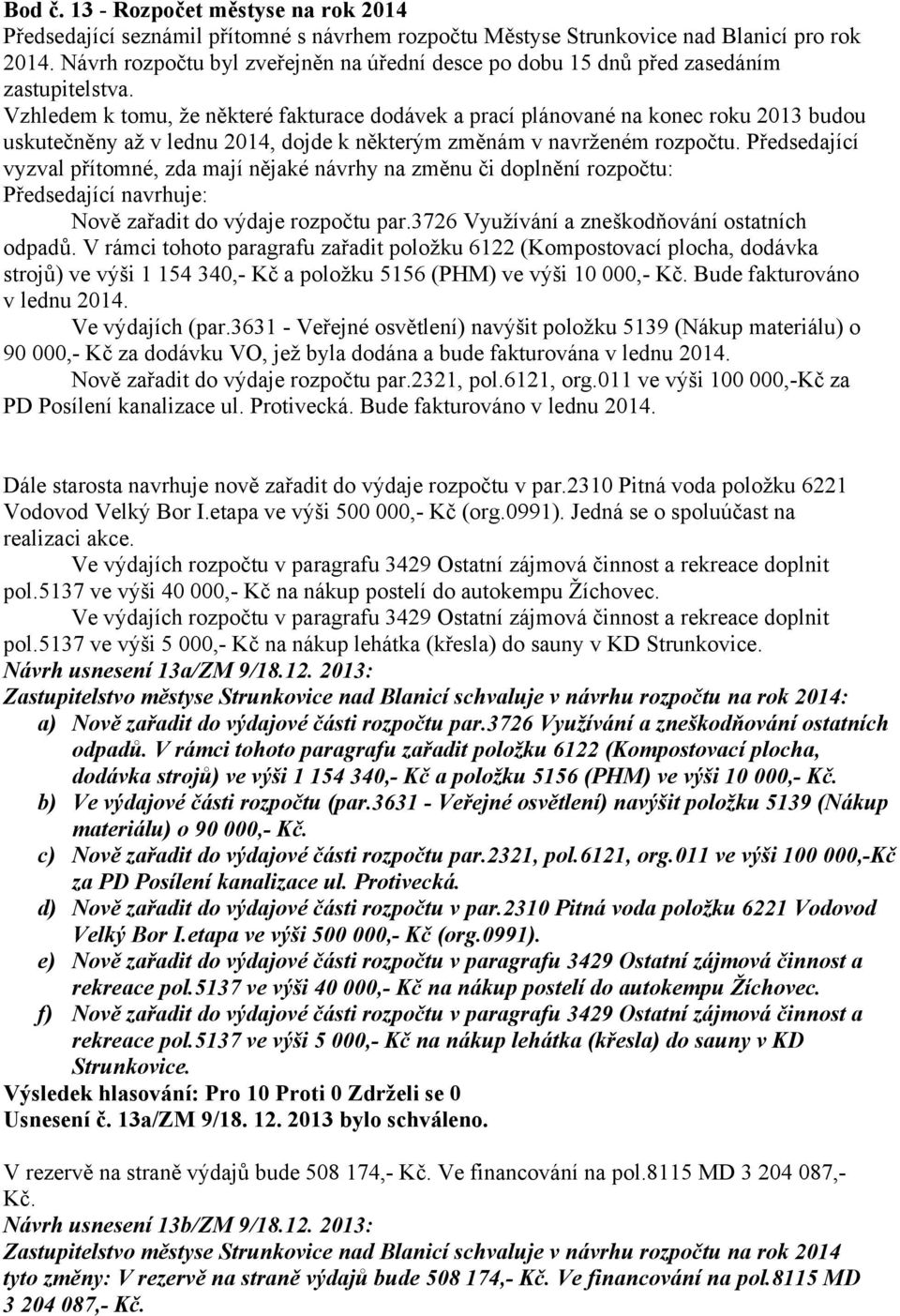 Bod č. 13 - Rozpočet městyse na rok 2014
Předsedající seznámil přítomné s návrhem rozpočtu Městyse Strunkovice nad Blanicí pro rok 2014. Návrh rozpočtu byl zveřejněn na úřední desce po dobu 15 dnů před zasedáním zastupitelstva.
Vzhledem k tomu, že některé fakturace dodávek a prací plánované na konec roku 2013 budou uskutečněny až v lednu 2014, dojde k některým změnám v navrženém rozpočtu. Předsedající vyzval přítomné, zda mají nějaké návrhy na změnu či doplnění rozpočtu:
Předsedající navrhuje:
Nově zařadit do výdaje rozpočtu par.3726 Využívání a zneškodňování ostatních odpadů. V rámci tohoto paragrafu zařadit položku 6122 (Kompostovací plocha, dodávka strojů) ve výši 1 154 340,- Kč a položku 5156 (PHM) ve výši 10 000,- Kč. Bude fakturováno v lednu 2014.
Ve výdajích (par.3631 - Veřejné osvětlení) navýšit položku 5139 (Nákup materiálu) o 90 000,- Kč za dodávku VO, jež byla dodána a bude fakturována v lednu 2014.
Nově zařadit do výdaje rozpočtu par.2321, pol.6121, org.011 ve výši 100 000,-Kč za PD Posílení kanalizace ul. Protivecká. Bude fakturováno v lednu 2014.

Dále starosta navrhuje nově zařadit do výdaje rozpočtu v par.2310 Pitná voda položku 6221 Vodovod Velký Bor I.etapa ve výši 500 000,- Kč (org.0991). Jedná se o spoluúčast na realizaci akce.
Ve výdajích rozpočtu v paragrafu 3429 Ostatní zájmová činnost a rekreace doplnit pol.5137 ve výši 40 000,- Kč na nákup postelí do autokempu Žíchovec.
Ve výdajích rozpočtu v paragrafu 3429 Ostatní zájmová činnost a rekreace doplnit pol.5137 ve výši 5 000,- Kč na nákup lehátka (křesla) do sauny v KD Strunkovice.
Návrh usnesení 13a/ZM 9/18.12. 2013:
Zastupitelstvo městyse Strunkovice nad Blanicí schvaluje v návrhu rozpočtu na rok 2014:
a) Nově zařadit do výdajové části rozpočtu par.3726 Využívání a zneškodňování ostatních odpadů. V rámci tohoto paragrafu zařadit položku 6122 (Kompostovací plocha, dodávka strojů) ve výši 1 154 340,- Kč a položku 5156 (PHM) ve výši 10 000,- Kč.
b) Ve výdajové části rozpočtu (par.3631 - Veřejné osvětlení) navýšit položku 5139 (Nákup materiálu) o 90 000,- Kč.
c) Nově zařadit do výdajové části rozpočtu par.2321, pol.6121, org.011 ve výši 100 000,-Kč za PD Posílení kanalizace ul. Protivecká.
d) Nově zařadit do výdajové části rozpočtu v par.2310 Pitná voda položku 6221 Vodovod Velký Bor I.etapa ve výši 500 000,- Kč (org.0991).
e) Nově zařadit do výdajové části rozpočtu v paragrafu 3429 Ostatní zájmová činnost a rekreace pol.5137 ve výši 40 000,- Kč na nákup postelí do autokempu Žíchovec.
f) Nově zařadit do výdajové části rozpočtu v paragrafu 3429 Ostatní zájmová činnost a rekreace pol.5137 ve výši 5 000,- Kč na nákup lehátka (křesla) do sauny v KD Strunkovice.
Výsledek hlasování: Pro 10 Proti 0 Zdrželi se 0
Usnesení č. 13a/ZM 9/18. 12. 2013 bylo schváleno.

V rezervě na straně výdajů bude 508 174,- Kč. Ve financování na pol.8115 MD 3 204 087,- Kč.
Návrh usnesení 13b/ZM 9/18.12. 2013:
Zastupitelstvo městyse Strunkovice nad Blanicí schvaluje v návrhu rozpočtu na rok 2014 tyto změny: V rezervě na straně výdajů bude 508 174,- Kč. Ve financování na pol.8115 MD 3 204 087,- Kč.